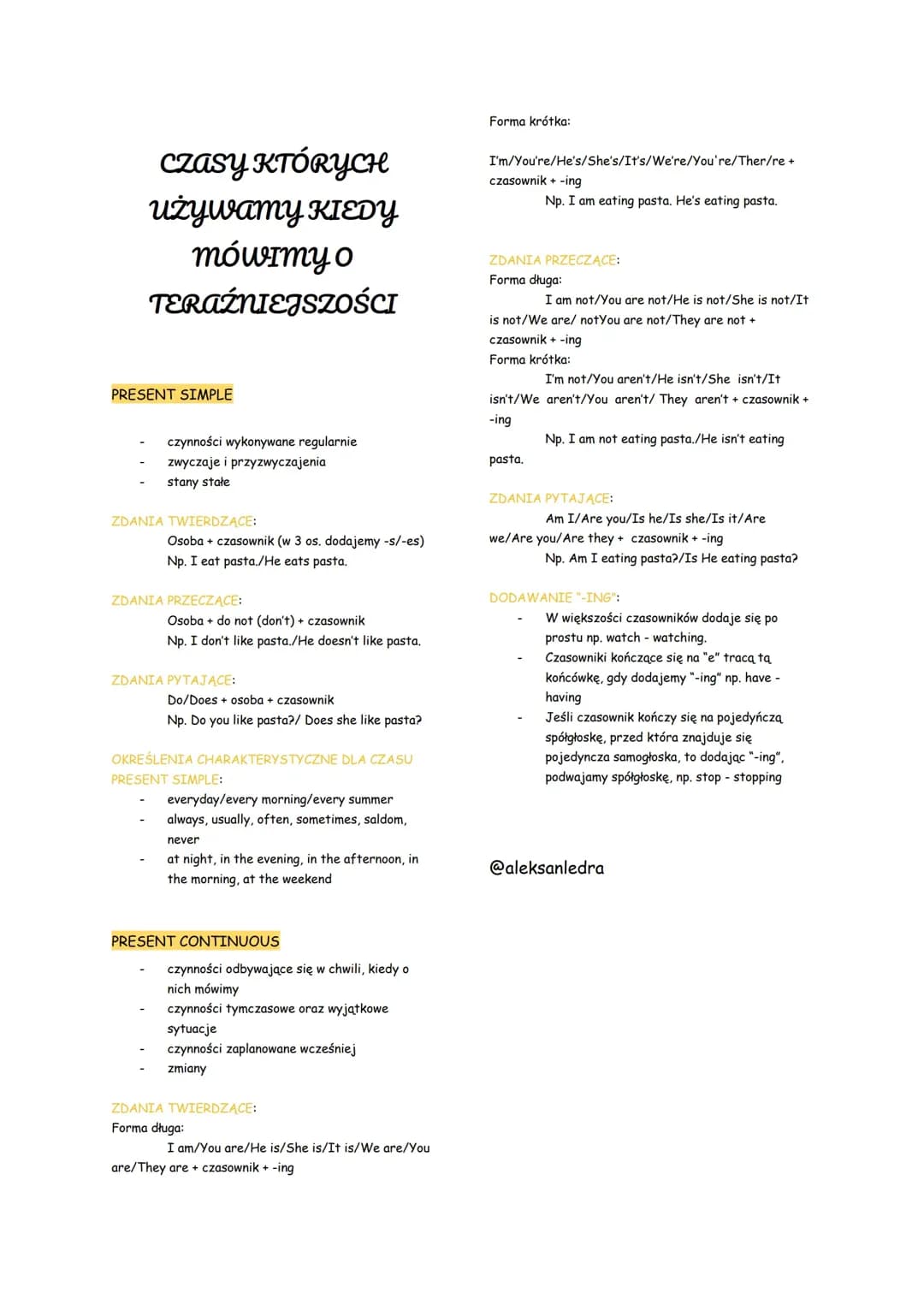 CZASY KTÓRYCH UŻYWAMY KIEDY MÓWIMY O TERAŹNIEJSZOŚCI

PRESENT SIMPLE

- czynności wykonywane regularnie
- zwyczaje i przyzwyczajenia
- stany stałe

ZDANIA TWIERDZĄCE:
Osoba + czasownik (w 3 os. dodajemy -s/-es)
Np. I eat pasta./He eats pasta.

ZDANIA PRZECZĄCE:
Osoba + do not (don't) + czasownik
Np. I don't like pasta./He doesn't like pasta.

ZDANIA PYTAJĄCE:
Do/Does + osoba + czasownik
Np. Do you like pasta?/ Does she like pasta?

OKREŚLENIA CHARAKTERYSTYCZNE DLA CZASU PRESENT SIMPLE:
- everyday/every morning/every summer
- always, usually, often, sometimes, saldom, never
- at night, in the evening, in the afternoon, in the morning, at the weekend

PRESENT CONTINUOUS

- czynności odbywające się w chwili, kiedy o nich mówimy
- czynności tymczasowe oraz wyjątkowe sytuacje
- czynności zaplanowane wcześniej
- zmiany

ZDANIA TWIERDZĄCE:
Forma długa:
I am/You are/He is/She is/It is/We are/You are/They are + czasownik + -ing

Forma krótka:

I'm/You're/He's/She's/It's/We're/You're/Ther/re + czasownik + -ing
Np. I am eating pasta. He's eating pasta.

ZDANIA PRZECZĄCE:
Forma długa:
I am not/You are not/He is not/She is not/It is not/We are/ notYou are not/They are not + czasownik + -ing
Forma krótka:
I'm not/You aren't/He isn't/She isn't/It isn't/We aren't/You aren't/ They aren't + czasownik + -ing
Np. I am not eating pasta./He isn't eating pasta.

ZDANIA PYTAJĄCE:
Am I/Are you/Is he/Is she/Is it/Are we/Are you/Are they + czasownik + -ing
Np. Am I eating pasta?/Is He eating pasta?

DODAWANIE "-ING":
- W większości czasowników dodaje się po prostu np. watch - watching.
- Czasowniki kończące się na "e" tracą tą końcówkę, gdy dodajemy "-ing" np. have - having
- Jeśli czasownik kończy się na pojedyńczą spółgłoskę, przed która znajduje się pojedyncza samogłoska, to dodając "-ing", podwajamy spółgłoskę, np. stop - stopping

@aleksanledra